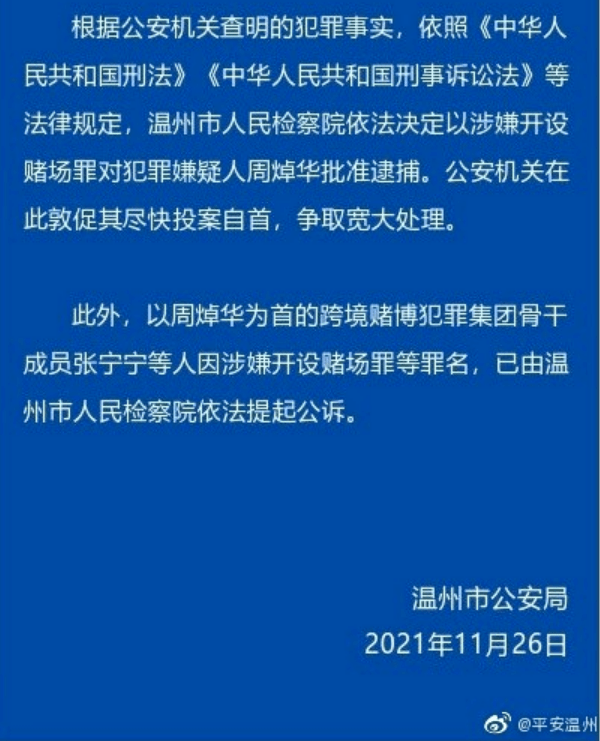 根据公安机关查明的犯罪事实，依照《中华人民共和国刑法》《中华人民共和国刑事诉讼法》等法律规定，温州市人民检察院依法决定以涉嫌开设赌场罪对犯罪嫌疑人周焯华批准逮捕。公安机关在此敦促其尽快投案自首，争取宽大处理。

此外，以周焯华为首的跨境赌博犯罪集团骨干成员张宁宁等人因涉嫌开设赌场罪等罪名，已由温州市人民检察院依法提起公诉。

温州市公安局
2021年11月26日

@平安温州